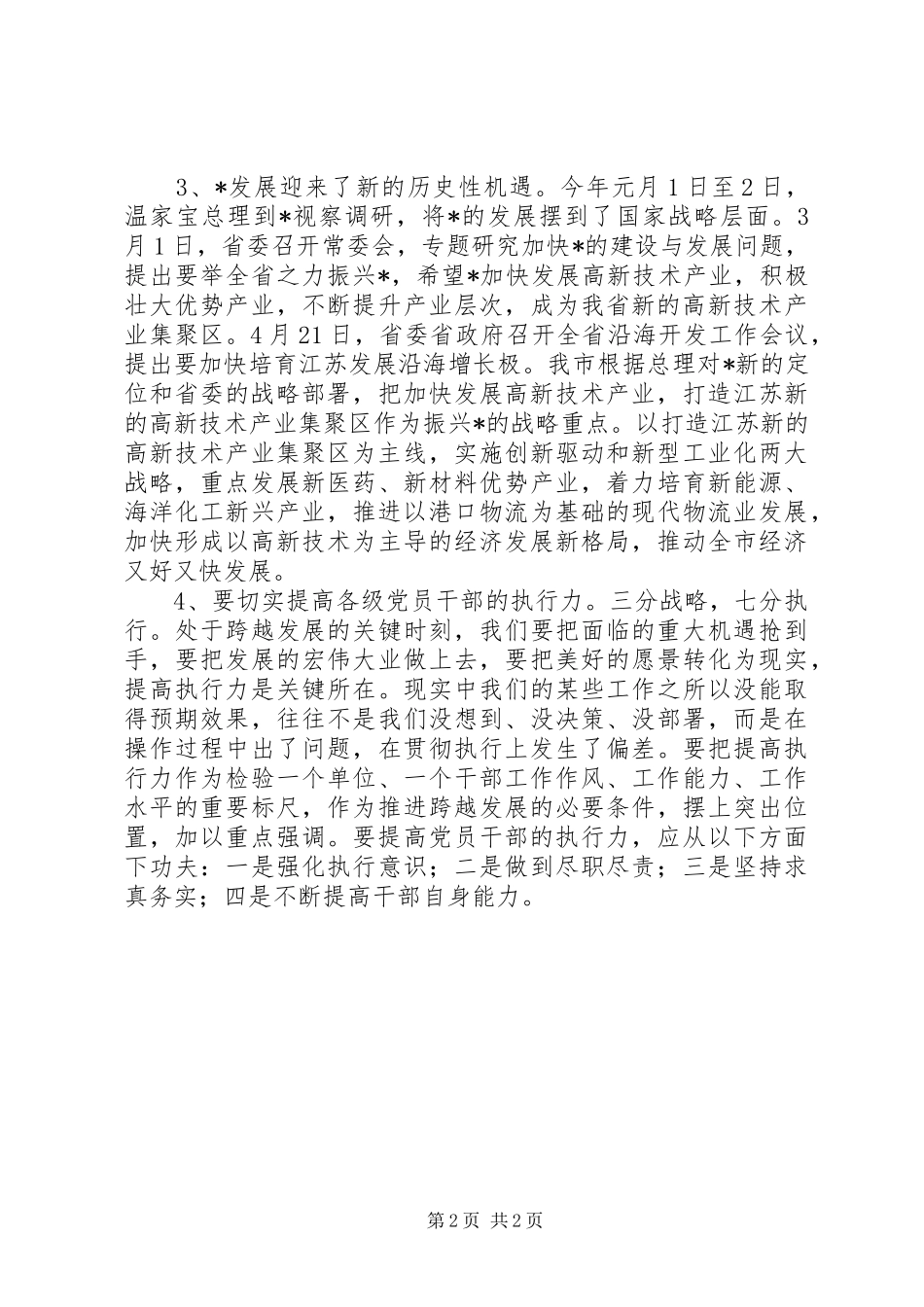 3、*发展迎来了新的历史性机遇。今年元月1日至2日，温家宝总理到*视察调研，将*的发展摆到了国家战略层面。3月1日，省委召开常委会，专题研究加快*的建设与发展问题，提出要举全省之力振兴*，希望*加快发展高新技术产业，积极壮大优势产业，不断提升产业层次，成为我省新的高新技术产业集聚区。4月21日，省委省政府召开全省沿海开发工作会议，提出要加快培育江苏发展沿海增长极。我市根据总理对*新的定位和省委的战略部署，把加快发展高新技术产业，打造江苏新的高新技术产业集聚区作为振兴*的战略重点。以打造江苏新的高新技术产业集聚区为主线，实施创新驱动和新型工业化两大战略，重点发展新医药、新材料优势产业，着力培育新能源、海洋化工新兴产业，推进以港口物流为基础的现代物流业发展，加快形成以高新技术为主导的经济发展新格局，推动全市经济又好又快发展。

4、要切实提高各级党员干部的执行力。三分战略，七分执行。处于跨越发展的关键时刻，我们要把面临的重大机遇抢到手，要把发展的宏伟大业做上去，要把美好的愿景转化为现实，提高执行力是关键所在。现实中我们的某些工作之所以没能取得预期效果，往往不是我们没想到、没决策、没部署，而是在操作过程中出了问题，在贯彻执行上发生了偏差。要把提高执行力作为检验一个单位、一个干部工作作风、工作能力、工作水平的重要标尺，作为推进跨越发展的必要条件，摆上突出位置，加以重点强调。要提高党员干部的执行力，应从以下方面下功夫：一是强化执行意识；二是做到尽职尽责；三是坚持求真务实；四是不断提高干部自身能力。

第2页 共2页